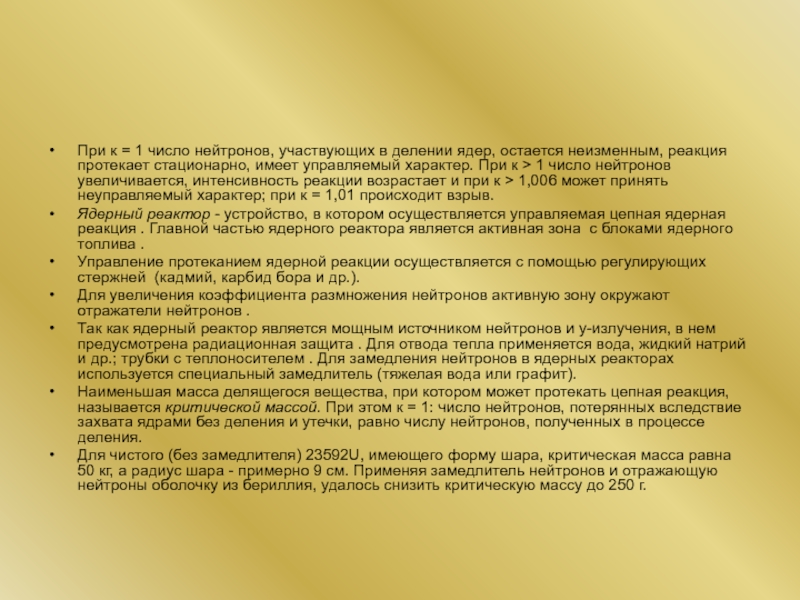 • При к = 1 число нейтронов, участвующих в делении ядер, остается неизменным, реакция протекает стационарно, имеет управляемый характер. При к > 1 число нейтронов увеличивается, интенсивность реакции возрастает и при к > 1,006 может принять неуправляемый характер; при к = 1,01 происходит взрыв.

• Ядерный реактор - устройство, в котором осуществляется управляемая цепная ядерная реакция . Главной частью ядерного реактора является активная зона с блоками ядерного топлива .

• Управление протеканием ядерной реакции осуществляется с помощью регулирующих стержней (кадмий, карбид бора и др.).

• Для увеличения коэффициента размножения нейтронов активную зону окружают отражатели нейтронов .

• Так как ядерный реактор является мощным источником нейтронов и у-излучения, в нем предусмотрена радиационная защита . Для отвода тепла применяется вода, жидкий натрий и др.; трубки с теплоносителем . Для замедления нейтронов в ядерных реакторах используется специальный замедлитель (тяжелая вода или графит).

• Наименьшая масса делящегося вещества, при котором может протекать цепная реакция, называется критической массой. При этом к = 1: число нейтронов, потерянных вследствие захвата ядрами без деления и утечки, равно числу нейтронов, полученных в процессе деления.

• Для чистого (без замедлителя) 23592U, имеющего форму шара, критическая масса равна 50 кг, а радиус шара - примерно 9 см. Применяя замедлитель нейтронов и отражающую нейтроны оболочку из бериллия, удалось снизить критическую массу до 250 г.